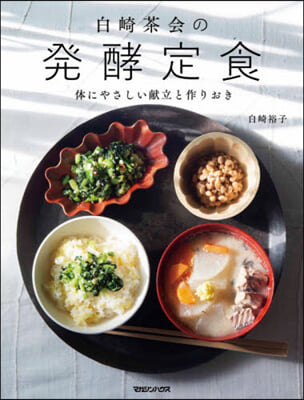 白崎茶会の
発酵定食
体にやさしい献立と作りおき

白崎裕子

マガジンハウス